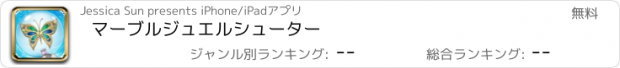 Jessica Sun presents iPhone/iPadアプリ
無料
マーブルジュエルシューター
ジャンル別ランキング: --
総合ランキング: --